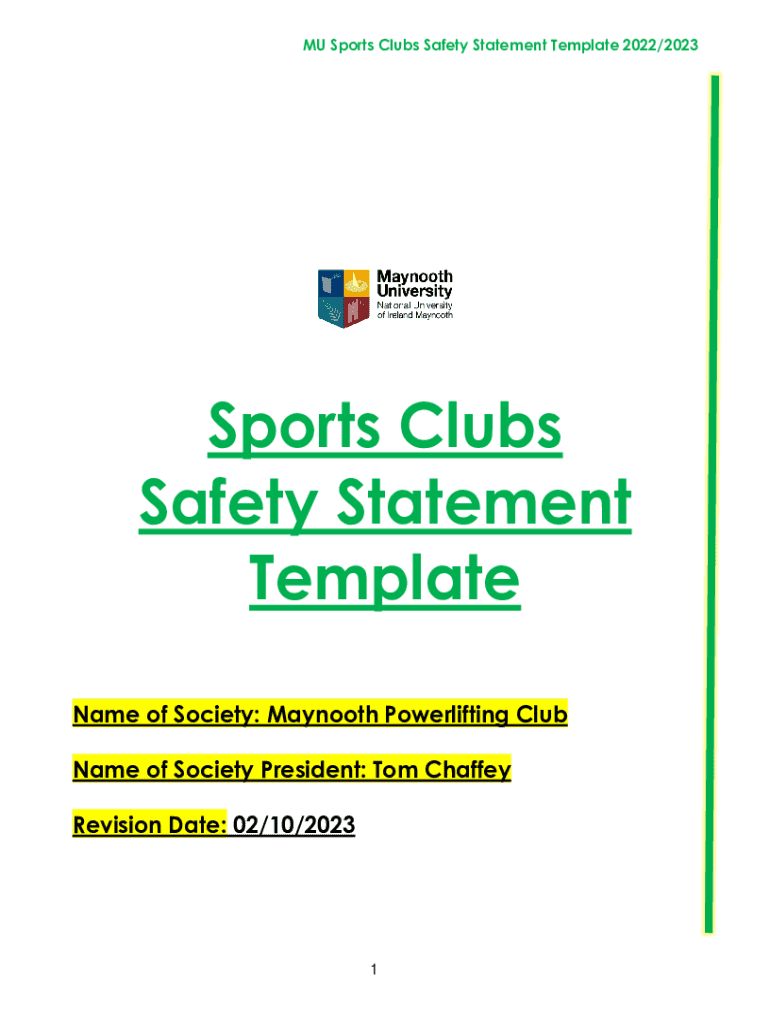 MU Sports Clubs Safety Statement Template 2022/2023

Maynooth University
National University of Ireland Maynooth

Sports Clubs Safety Statement Template

Name of Society: Maynooth Powerlifting Club

Name of Society President: Tom Chaffey

Revision Date: 02/10/2023

1